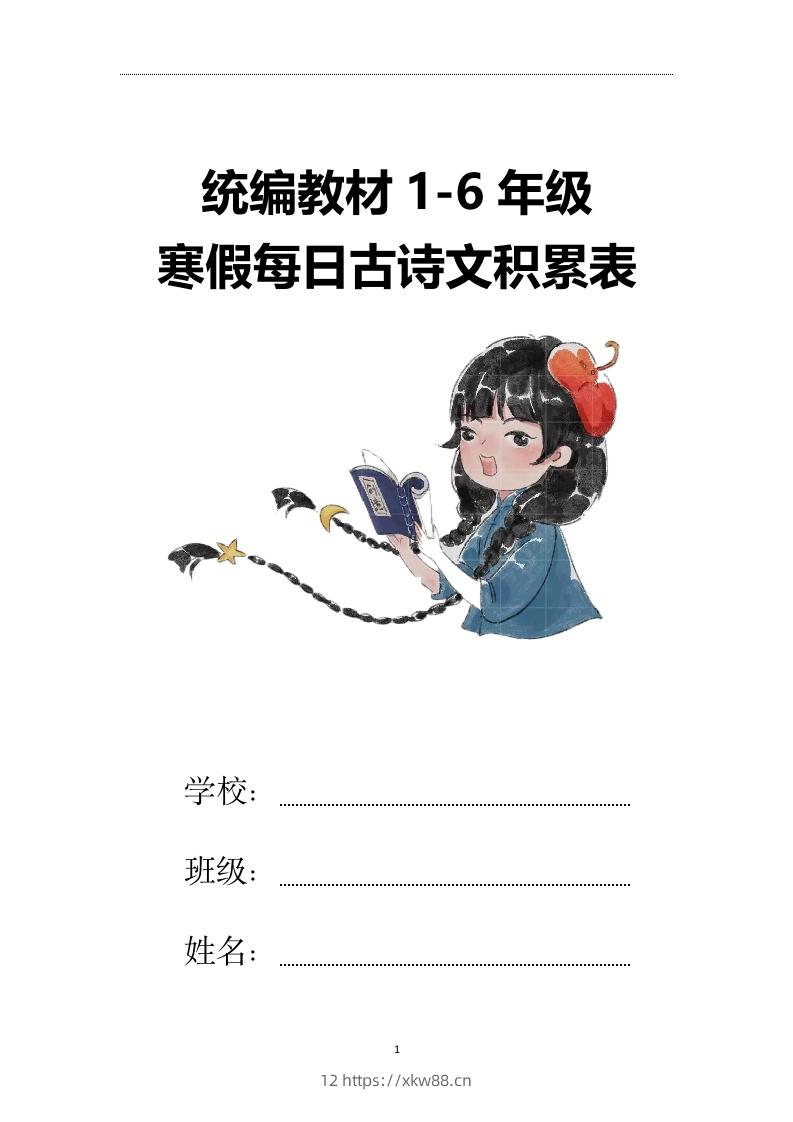 统编教材 1-6 年级
寒假每日古诗文积累表

学校：

班级：

姓名：

1

12 https://xkw88.cn